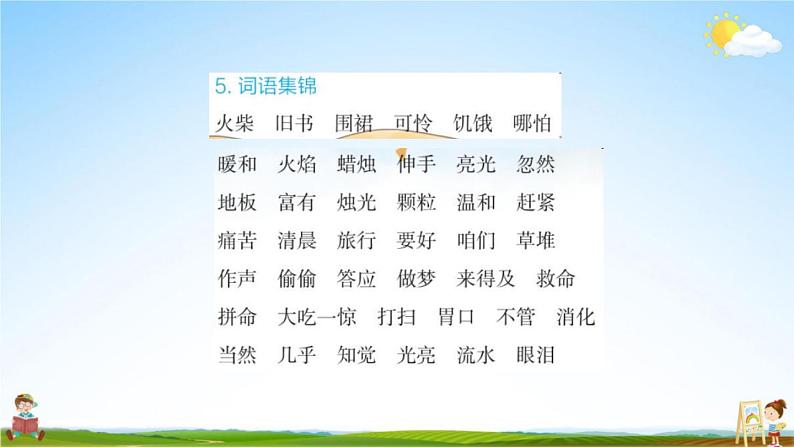 5. 词语集锦

火柴 旧书 围裙 可怜 饥饿 哪怕

暖和 火焰 蜡烛 伸手 亮光 忽然

地板 富有 烛光 颗粒 温和 赶紧

痛苦 清晨 旅行 要好 咱们 草堆

作声 偷偷 答应 做梦 来得及 救命

拼命 大吃一惊 打扫 胃口 不管 消化

当然 几乎 知觉 光亮 流水 眼泪